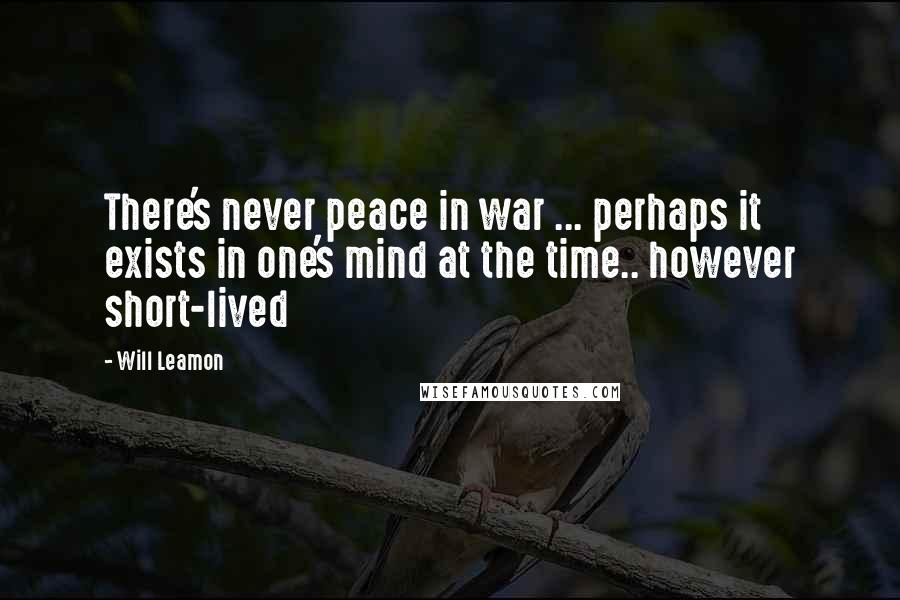 There's never peace in war ... perhaps it exists in one's mind at the time.. however short-lived

- Will Leamon

WISEFAMOUSQUOTES.COM